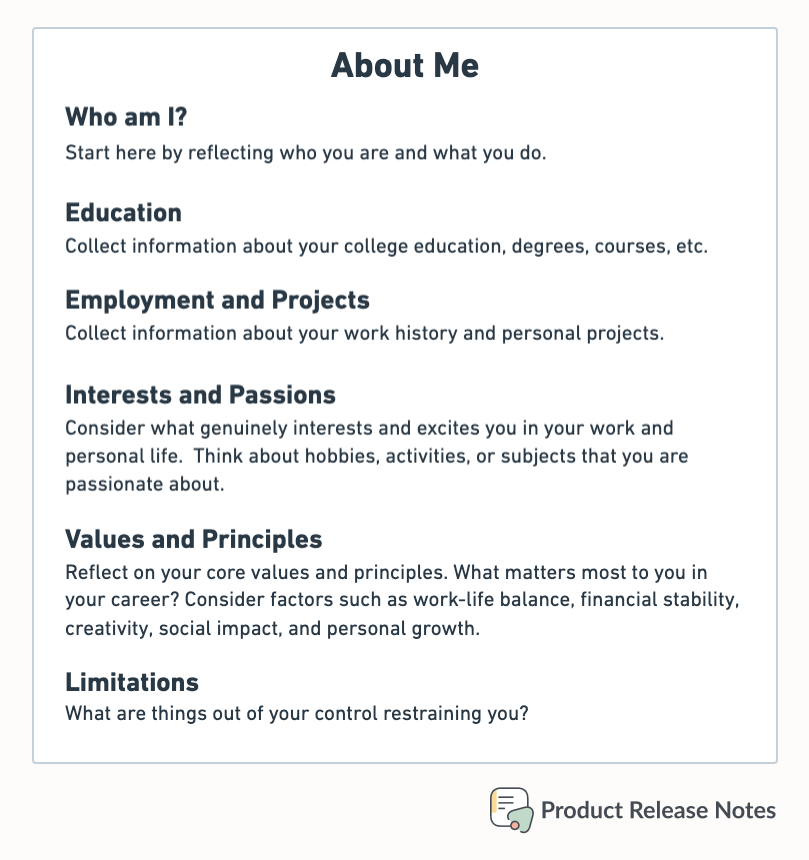 About Me

Who am I?
Start here by reflecting who you are and what you do.

Education
Collect information about your college education, degrees, courses, etc.

Employment and Projects
Collect information about your work history and personal projects.

Interests and Passions
Consider what genuinely interests and excites you in your work and personal life. Think about hobbies, activities, or subjects that you are passionate about.

Values and Principles
Reflect on your core values and principles. What matters most to you in your career? Consider factors such as work-life balance, financial stability, creativity, social impact, and personal growth.

Limitations
What are things out of your control restraining you?

Product Release Notes